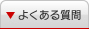 ▼ よくある質問